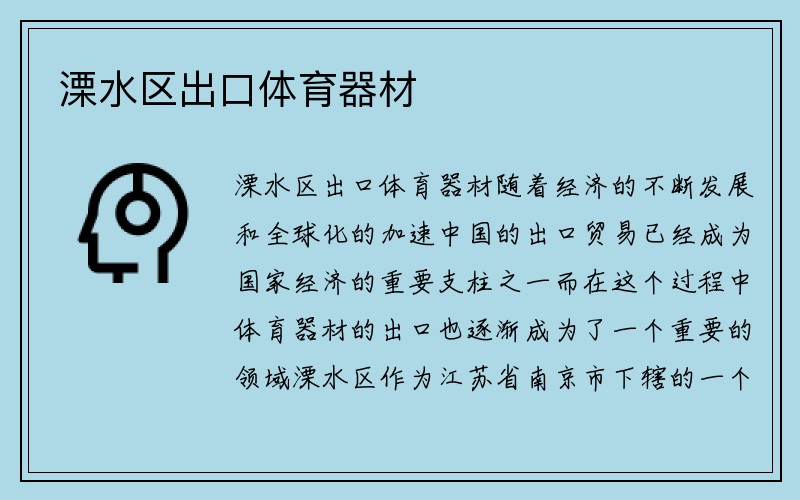 溧水区出口体育器材

溧水区出口体育器材随着经济的不断发展和全球化的加速中国的出口贸易已经成为国家经济的重要支柱之一而在这个过程中体育器材的出口也逐渐成为了一个重要的领域溧水区作为江苏省南京市下辖的一个